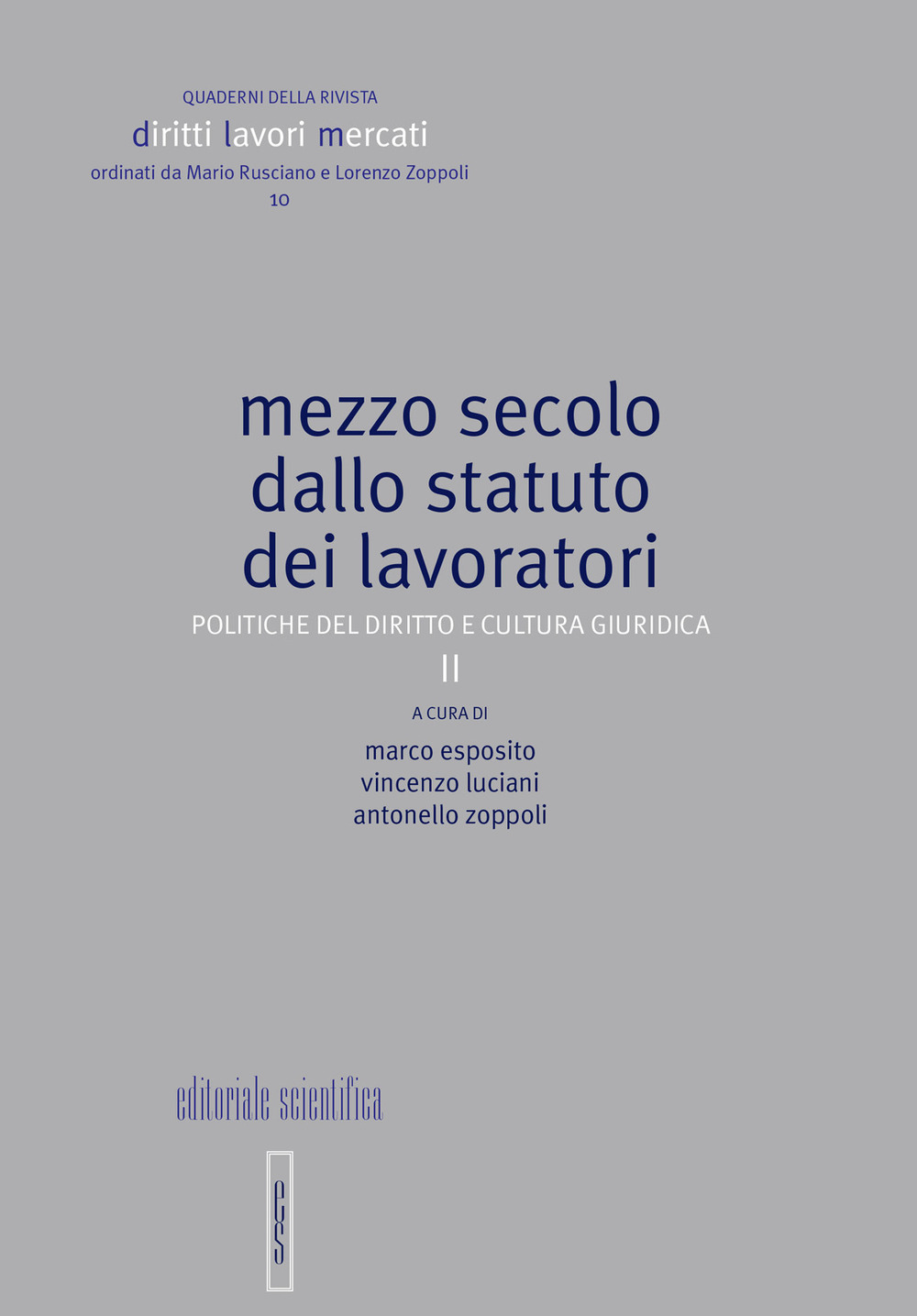 QUADERNI DELLA RIVISTA
diritti lavori mercati
ordinati da Mario Rusciano e Lorenzo Zoppoli
10

mezzo secolo dallo statuto dei lavoratori

POLITICHE DEL DIRITTO E CULTURA GIURIDICA

II

A CURA DI

marco esposito
vincenzo luciani
antonello zoppoli

editoriale scientifica

es